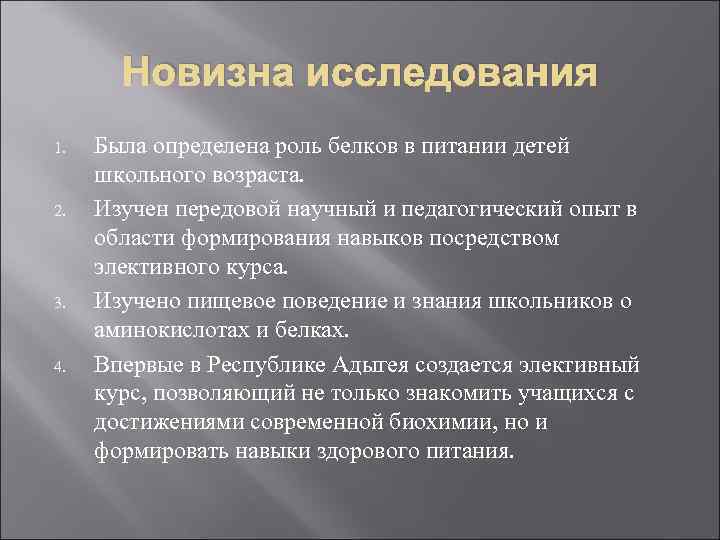 Новизна исследования

1. Была определена роль белков в питании детей школьного возраста.

2. Изучен передовой научный и педагогический опыт в области формирования навыков посредством элективного курса.

3. Изучено пищевое поведение и знания школьников о аминокислотах и белках.

4. Впервые в Республике Адыгея создается элективный курс, позволяющий не только знакомить учащихся с достижениями современной биохимии, но и формировать навыки здорового питания.